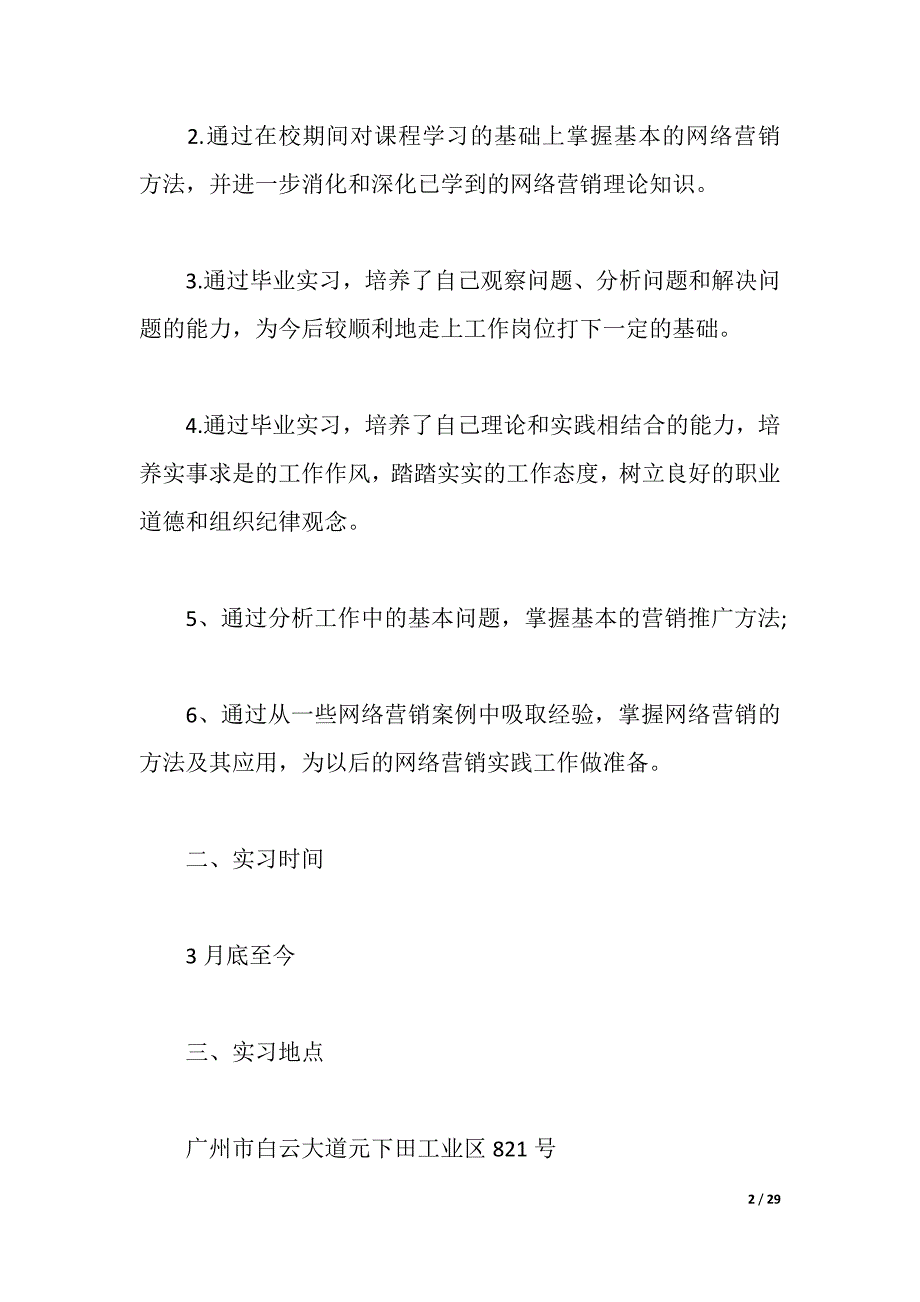 2.通过在校期间对课程学习的基础上掌握基本的网络营销方法，并进一步消化和深化已学到的网络营销理论知识。

3.通过毕业实习，培养了自己观察问题、分析问题和解决问题的能力，为今后较顺利地走上工作岗位打下一定的基础。

4.通过毕业实习，培养了自己理论和实践相结合的能力，培养实事求是的工作作风，踏踏实实的工作态度，树立良好的职业道德和组织纪律观念。

5、通过分析工作中的基本问题，掌握基本的营销推广方法;

6、通过从一些网络营销案例中吸取经验，掌握网络营销的方法及其应用，为以后的网络营销实践工作做准备。

二、实习时间

3 月底至今

三、实习地点

广州市白云大道元下田工业区 821 号

2 / 29